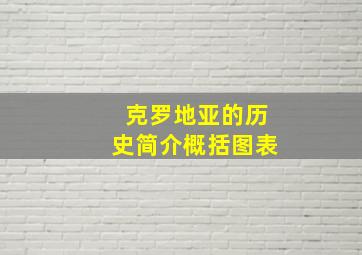 克罗地亚的历史简介概括图表